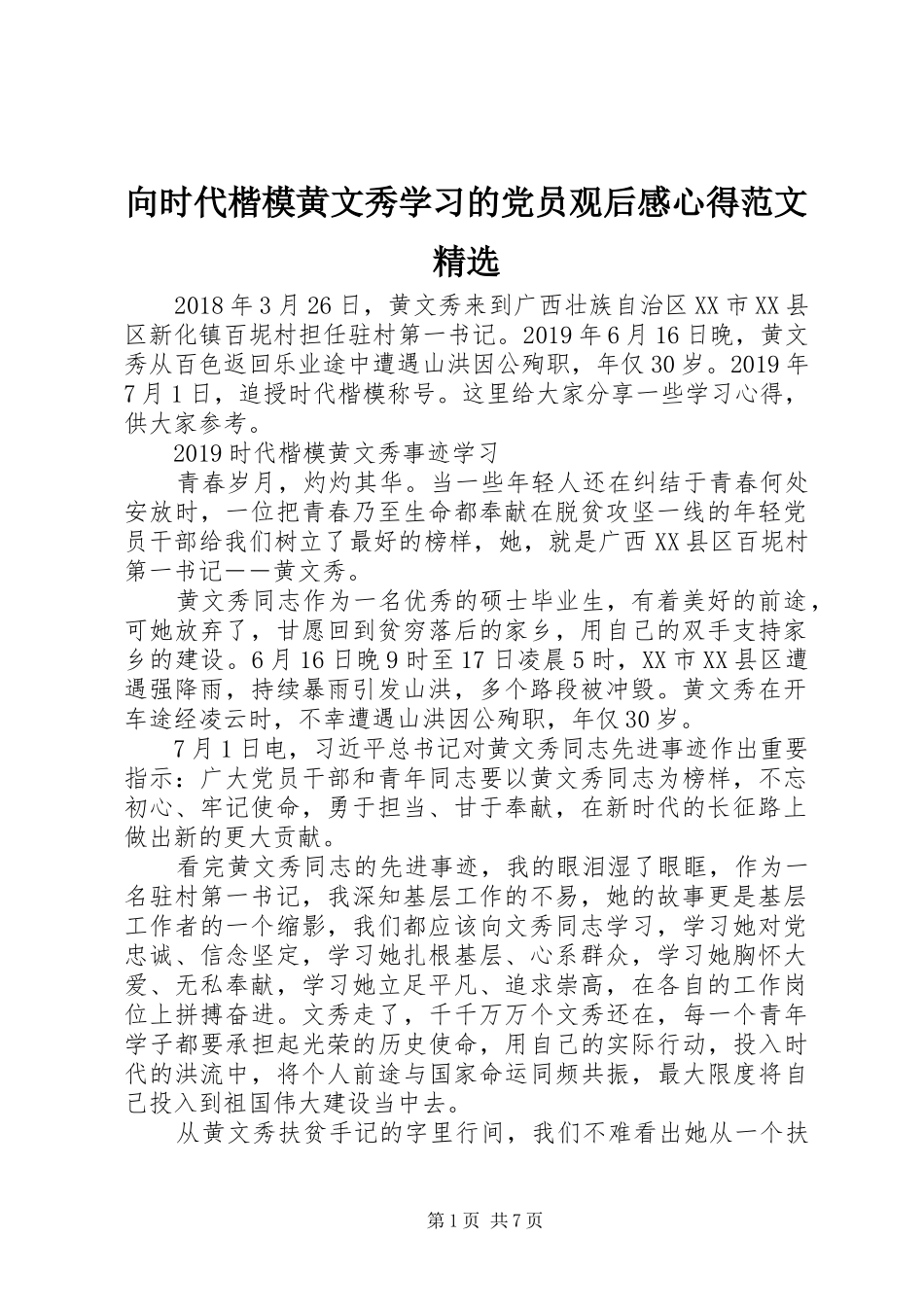 向时代楷模黄文秀学习的党员观后感心得范文精选

2018年3月26日，黄文秀来到广西壮族自治区XX市XX县区新化镇百坭村担任驻村第一书记。2019年6月16日晚，黄文秀从百色返回乐业途中遭遇山洪因公殉职，年仅30岁。2019年7月1日，追授时代楷模称号。这里给大家分享一些学习心得，供大家参考。

2019时代楷模黄文秀事迹学习

青春岁月，灼灼其华。当一些年轻人还在纠结于青春何处安放时，一位把青春乃至生命都奉献在脱贫攻坚一线的年轻党员干部给我们树立了最好的榜样，她，就是广西XX县区百坭村第一书记——黄文秀。

黄文秀同志作为一名优秀的硕士毕业生，有着美好的前途，可她放弃了，甘愿回到贫穷落后的家乡，用自己的双手支持家乡的建设。6月16日晚9时至17日凌晨5时，XX市XX县区遭遇强降雨，持续暴雨引发山洪，多个路段被冲毁。黄文秀在开车途经凌云时，不幸遭遇山洪因公殉职，年仅30岁。

7月1日电，习近平总书记对黄文秀同志先进事迹作出重要指示：广大党员干部和青年同志要以黄文秀同志为榜样，不忘初心、牢记使命，勇于担当、甘于奉献，在新时代的长征路上做出新的更大贡献。

看完黄文秀同志的先进事迹，我的眼泪湿了眼眶，作为一名驻村第一书记，我深知基层工作的不易，她的故事更是基层工作者的一个缩影，我们都应该向文秀同志学习，学习她对党忠诚、信念坚定，学习她扎根基层、心系群众，学习她胸怀大爱、无私奉献，学习她立足平凡、追求崇高，在各自的工作岗位上拼搏奋进。文秀走了，千千万万个文秀还在，每一个青年学子都要承担起光荣的历史使命，用自己的实际行动，投入时代的洪流中，将个人前途与国家命运同频共振，最大限度将自己投入到祖国伟大建设当中去。

从黄文秀扶贫手记的字里行间，我们不难看出她从一个扶

第1页 共7页